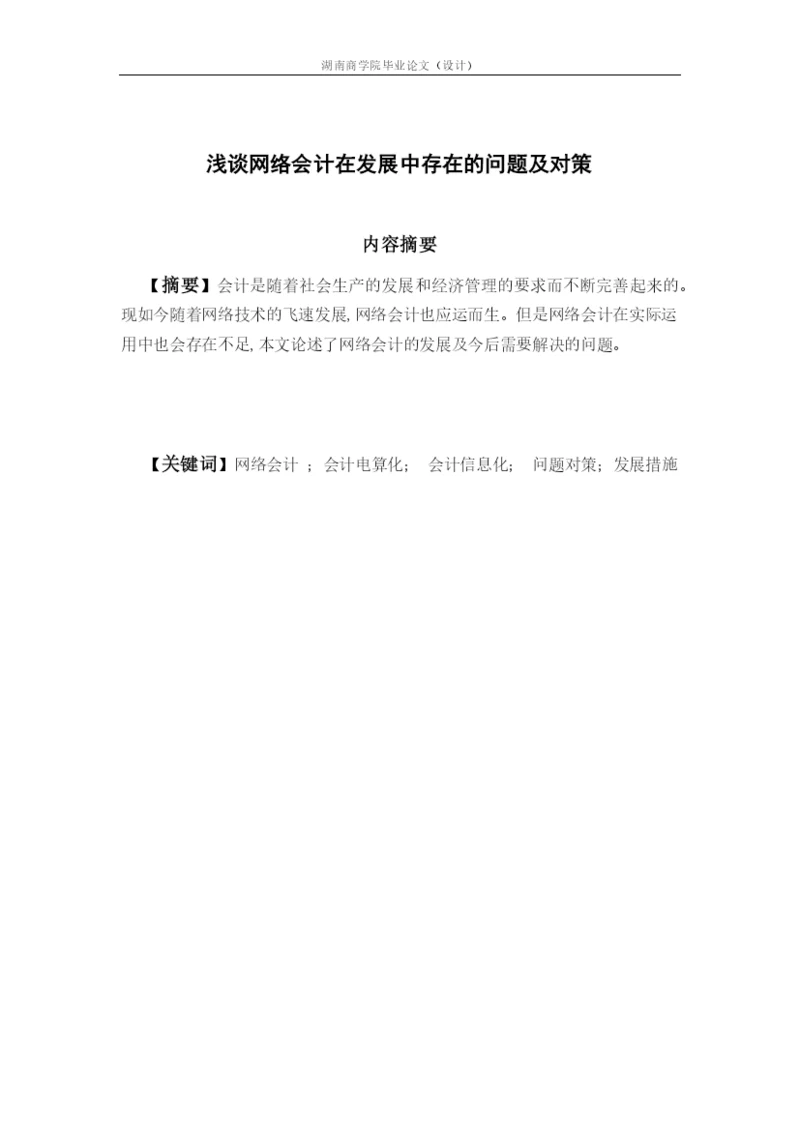 湖南商学院毕业论文（设计）

浅谈网络会计在发展中存在的问题及对策

内容摘要

【摘要】会计是随着社会生产的发展和经济管理的要求而不断完善起来的。现如今随着网络技术的飞速发展，网络会计也应运而生。但是网络会计在实际运用中也会存在不足，本文论述了网络会计的发展及今后需要解决的问题。

【关键词】网络会计 ； 会计电算化； 会计信息化； 问题对策；发展措施